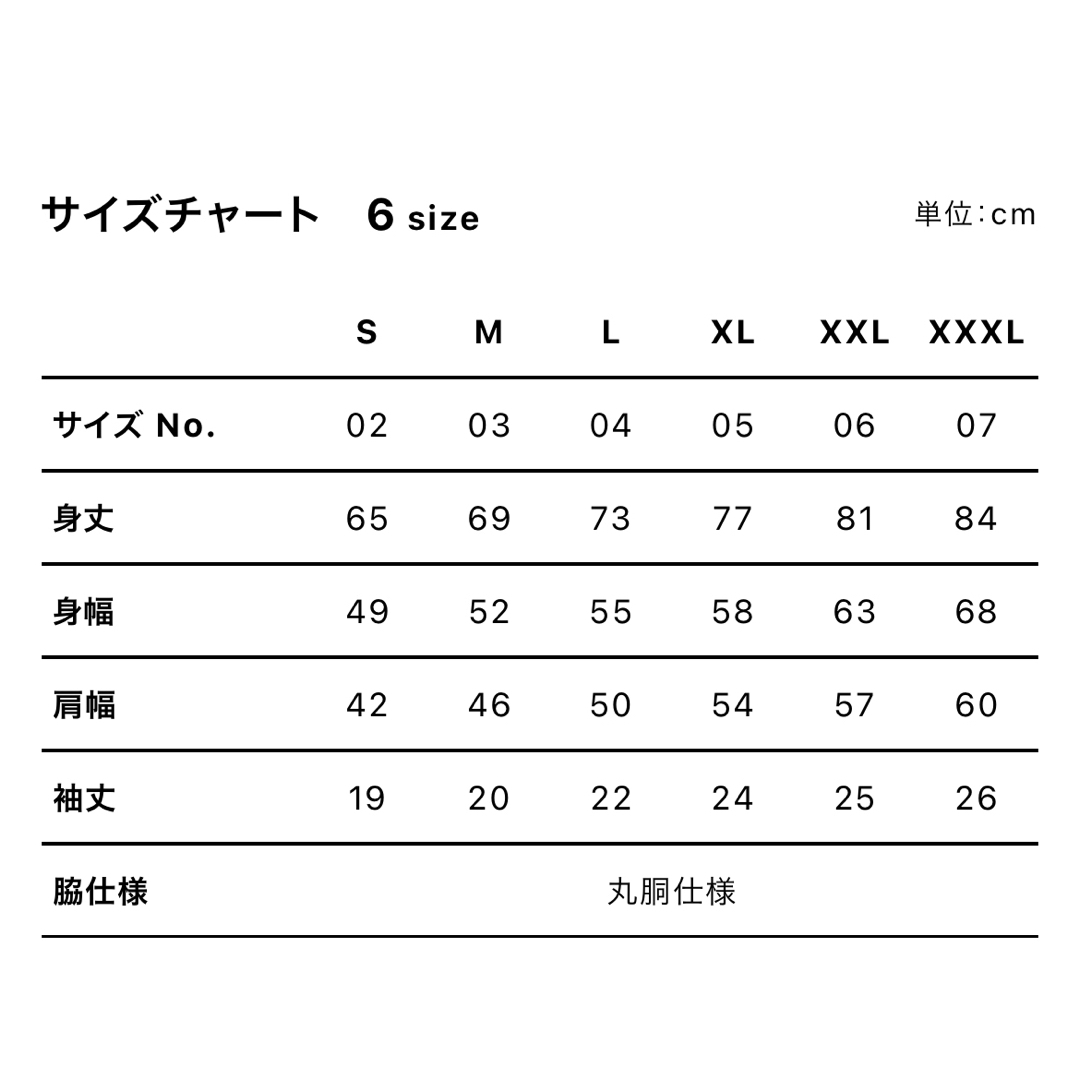 サイズチャート　6 size

単位:cm

|  | S | M | L | XL | XXL | XXXL |
|---|---|---|---|---|---|---|
| サイズ No. | 02 | 03 | 04 | 05 | 06 | 07 |
| 身丈 | 65 | 69 | 73 | 77 | 81 | 84 |
| 身幅 | 49 | 52 | 55 | 58 | 63 | 68 |
| 肩幅 | 42 | 46 | 50 | 54 | 57 | 60 |
| 袖丈 | 19 | 20 | 22 | 24 | 25 | 26 |
| 脇仕様 | 丸胴仕様 | | | | | |